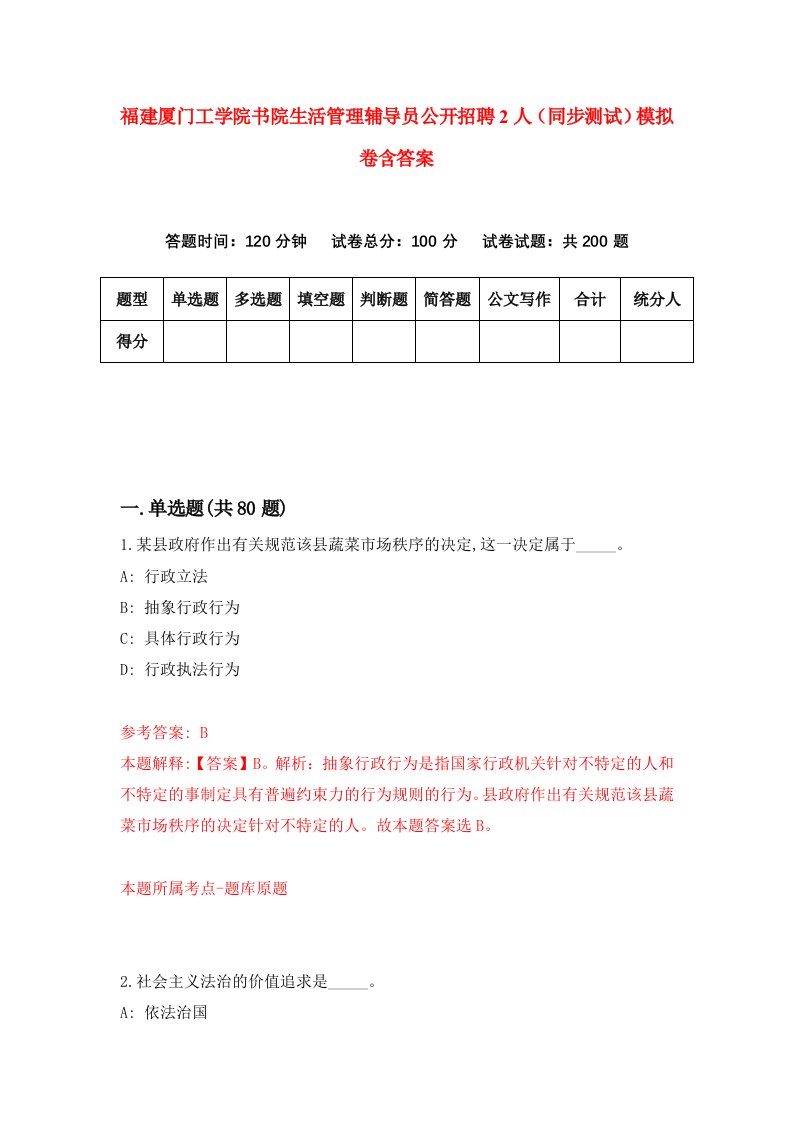 福建厦门工学院书院生活管理辅导员公开招聘2人（同步测试）模拟卷含答案

答题时间：120分钟　试卷总分：100分　试卷试题：共200题

| 题型 | 单选题 | 多选题 | 填空题 | 判断题 | 简答题 | 公文写作 | 合计 | 统分人 |
|---|---|---|---|---|---|---|---|---|
| 得分 | | | | | | | | |

一.单选题(共80题)

1.某县政府作出有关规范该县蔬菜市场秩序的决定,这一决定属于_____。
A: 行政立法
B: 抽象行政行为
C: 具体行政行为
D: 行政执法行为

参考答案: B
本题解释:【答案】B。解析：抽象行政行为是指国家行政机关针对不特定的人和不特定的事制定具有普遍约束力的行为规则的行为。县政府作出有关规范该县蔬菜市场秩序的决定针对不特定的人。故本题答案选B。

本题所属考点-题库原题

2.社会主义法治的价值追求是_____。
A: 依法治国